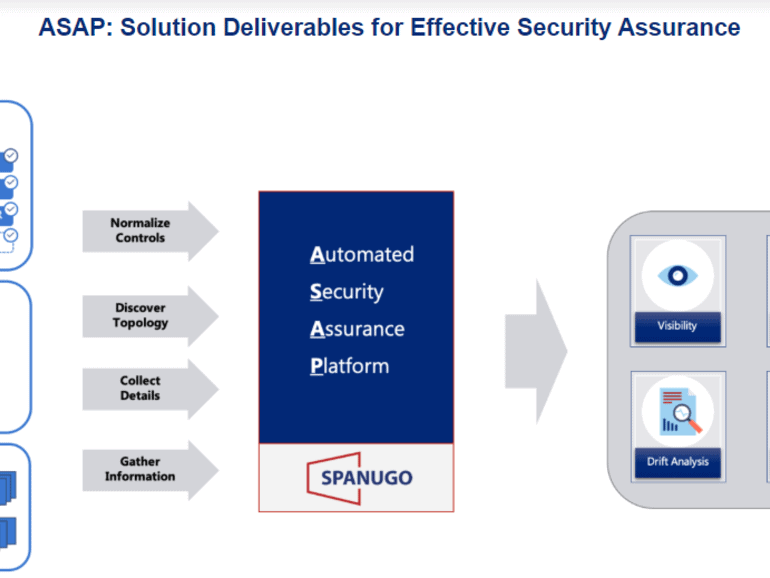 ASAP: Solution Deliverables for Effective Security Assurance

Normalize Controls

Discover Topology

Collect Details

Gather Information

Automated
Security
Assurance
Platform

SPANUGO

Visibility

Drift Analysis